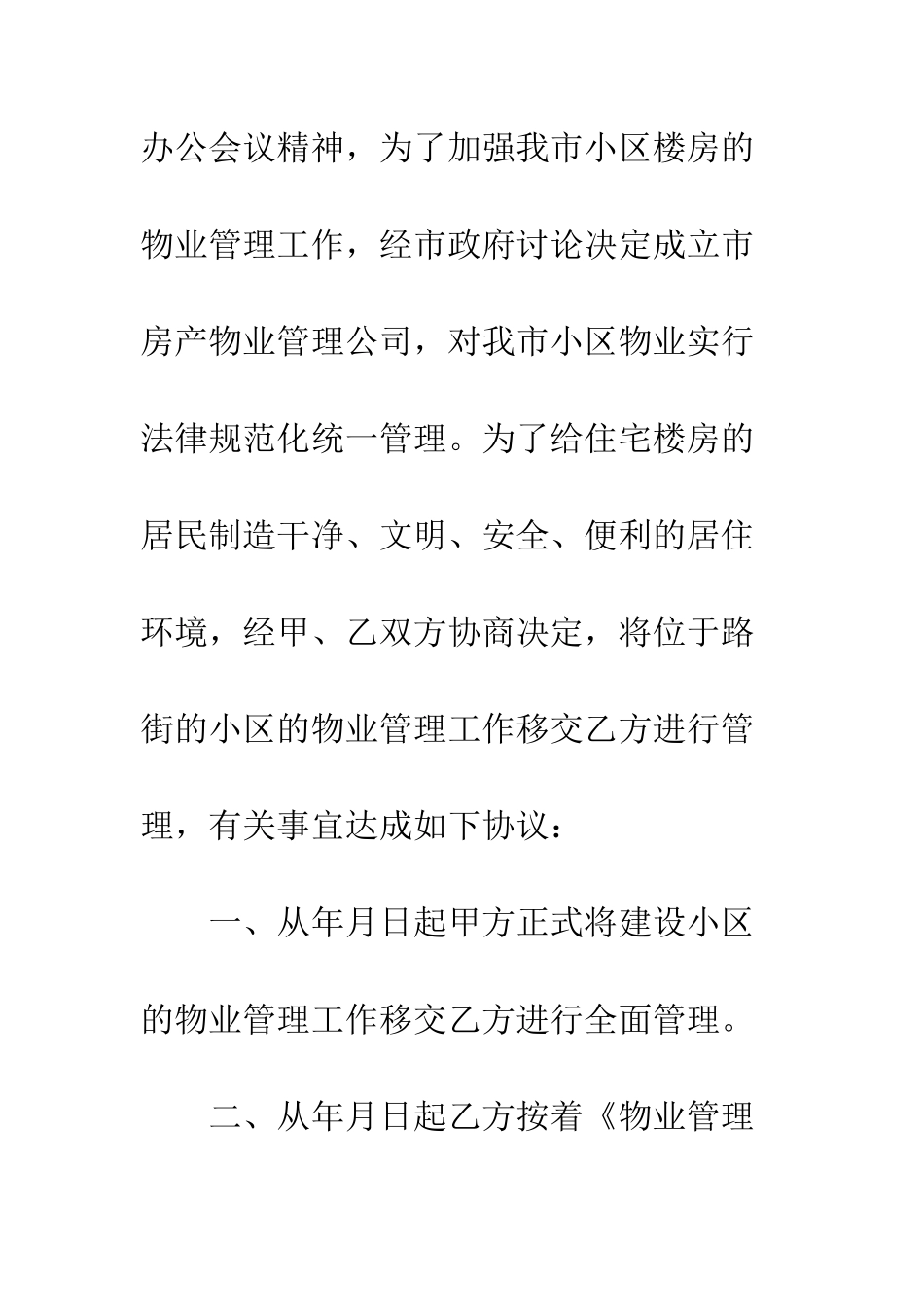 办公会议精神，为了加强我市小区楼房的物业管理工作，经市政府讨论决定成立市房产物业管理公司，对我市小区物业实行法律规范化统一管理。为了给住宅楼房的居民制造干净、文明、安全、便利的居住环境，经甲、乙双方协商决定，将位于路街的小区的物业管理工作移交乙方进行管理，有关事宜达成如下协议：

一、从年月日起甲方正式将建设小区的物业管理工作移交乙方进行全面管理。

二、从年月日起乙方按着《物业管理